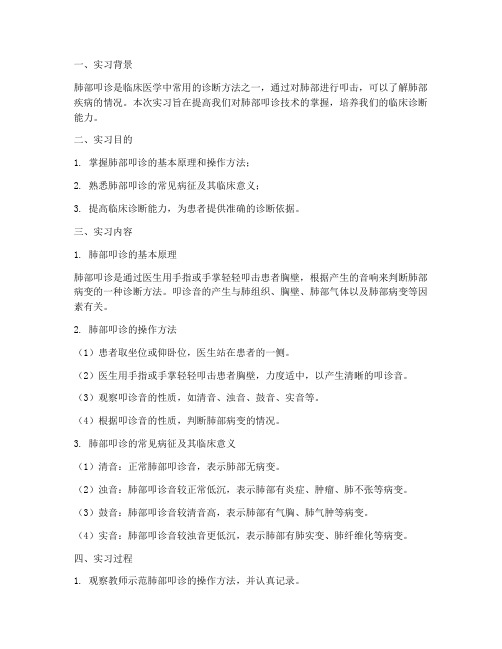 一、实习背景

肺部叩诊是临床医学中常用的诊断方法之一，通过对肺部进行叩击，可以了解肺部疾病的情况。本次实习旨在提高我们对肺部叩诊技术的掌握，培养我们的临床诊断能力。

二、实习目的

1. 掌握肺部叩诊的基本原理和操作方法；

2. 熟悉肺部叩诊的常见病征及其临床意义；

3. 提高临床诊断能力，为患者提供准确的诊断依据。

三、实习内容

1. 肺部叩诊的基本原理

肺部叩诊是通过医生用手指或手掌轻轻叩击患者胸壁，根据产生的音响来判断肺部病变的一种诊断方法。叩诊音的产生与肺组织、胸壁、肺部气体以及肺部病变等因素有关。

2. 肺部叩诊的操作方法

（1）患者取坐位或仰卧位，医生站在患者的一侧。

（2）医生用手指或手掌轻轻叩击患者胸壁，力度适中，以产生清晰的叩诊音。

（3）观察叩诊音的性质，如清音、浊音、鼓音、实音等。

（4）根据叩诊音的性质，判断肺部病变的情况。

3. 肺部叩诊的常见病征及其临床意义

（1）清音：正常肺部叩诊音，表示肺部无病变。

（2）浊音：肺部叩诊音较正常低沉，表示肺部有炎症、肿瘤、肺不张等病变。

（3）鼓音：肺部叩诊音较清音高，表示肺部有气胸、肺气肿等病变。

（4）实音：肺部叩诊音较浊音更低沉，表示肺部有肺实变、肺纤维化等病变。

四、实习过程

1. 观察教师示范肺部叩诊的操作方法，并认真记录。